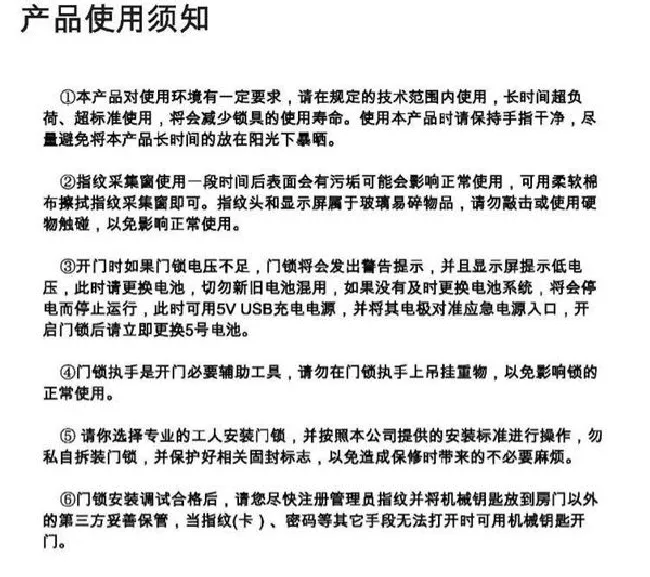 产品使用须知

①本产品对使用环境有一定要求，请在规定的技术范围内使用，长时间超负荷、超标准使用，将会减少锁具的使用寿命。使用本产品时请保持手指干净，尽量避免将本产品长时间的放在阳光下暴晒。

②指纹采集窗使用一段时间后表面会有污垢可能会影响正常使用，可用柔软棉布擦拭指纹采集窗即可。指纹头和显示屏属于玻璃易碎物品，请勿敲击或使用硬物触碰，以免影响正常使用。

③开门时如果门锁电压不足，门锁将会发出警告提示，并且显示屏提示低电压，此时请更换电池，切勿新旧电池混用，如果没有及时更换电池系统，将会停电而停止运行，此时可用5V USB充电电源，并将其电极对准应急电源入口，开启门锁后请立即更换5号电池。

④门锁执手是开门必要辅助工具，请勿在门锁执手上吊挂重物，以免影响锁的正常使用。

⑤ 请你选择专业的工人安装门锁，并按照本公司提供的安装标准进行操作，勿私自拆装门锁，并保护好相关固封标志，以免造成保修时带来的不必要麻烦。

⑥门锁安装调试合格后，请您尽快注册管理员指纹并将机械钥匙放到房门以外的第三方妥善保管，当指纹(卡）、密码等其它手段无法打开时可用机械钥匙开门。